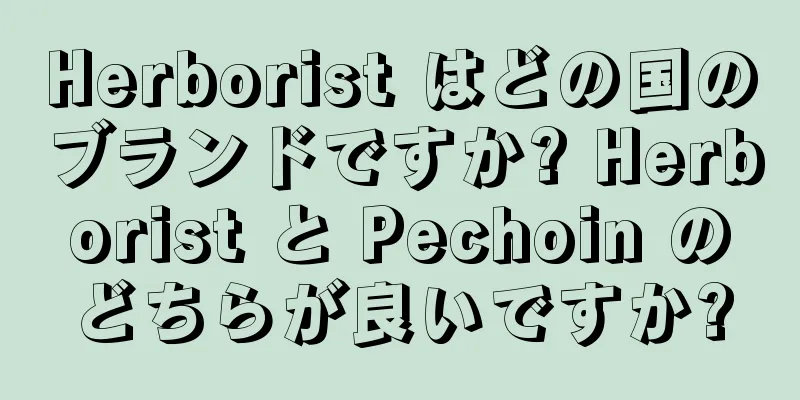 Herborist はどの国のブランドですか? Herborist と Pechoin のどちらが良いですか?